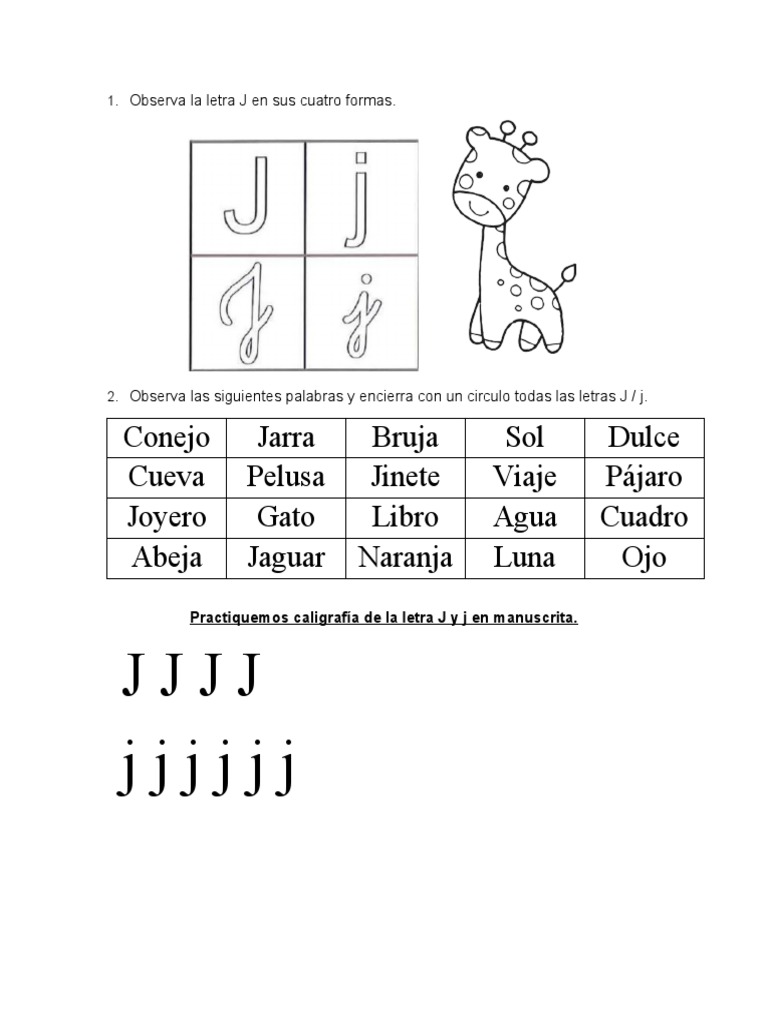 1. Observa la letra J en sus cuatro formas.

| J | j |
|---|---|
| J | j |

2. Observa las siguientes palabras y encierra con un circulo todas las letras J / j.

| Conejo | Jarra | Bruja | Sol | Dulce |
|---|---|---|---|---|
| Cueva | Pelusa | Jinete | Viaje | Pájaro |
| Joyero | Gato | Libro | Agua | Cuadro |
| Abeja | Jaguar | Naranja | Luna | Ojo |

Practiquemos caligrafía de la letra J y j en manuscrita.

J J J J

j j j j j j